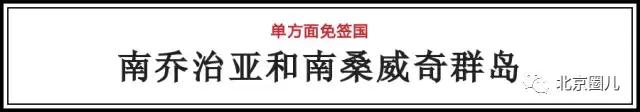 单方面免签国

南乔治亚和南桑威奇群岛

北京圈儿